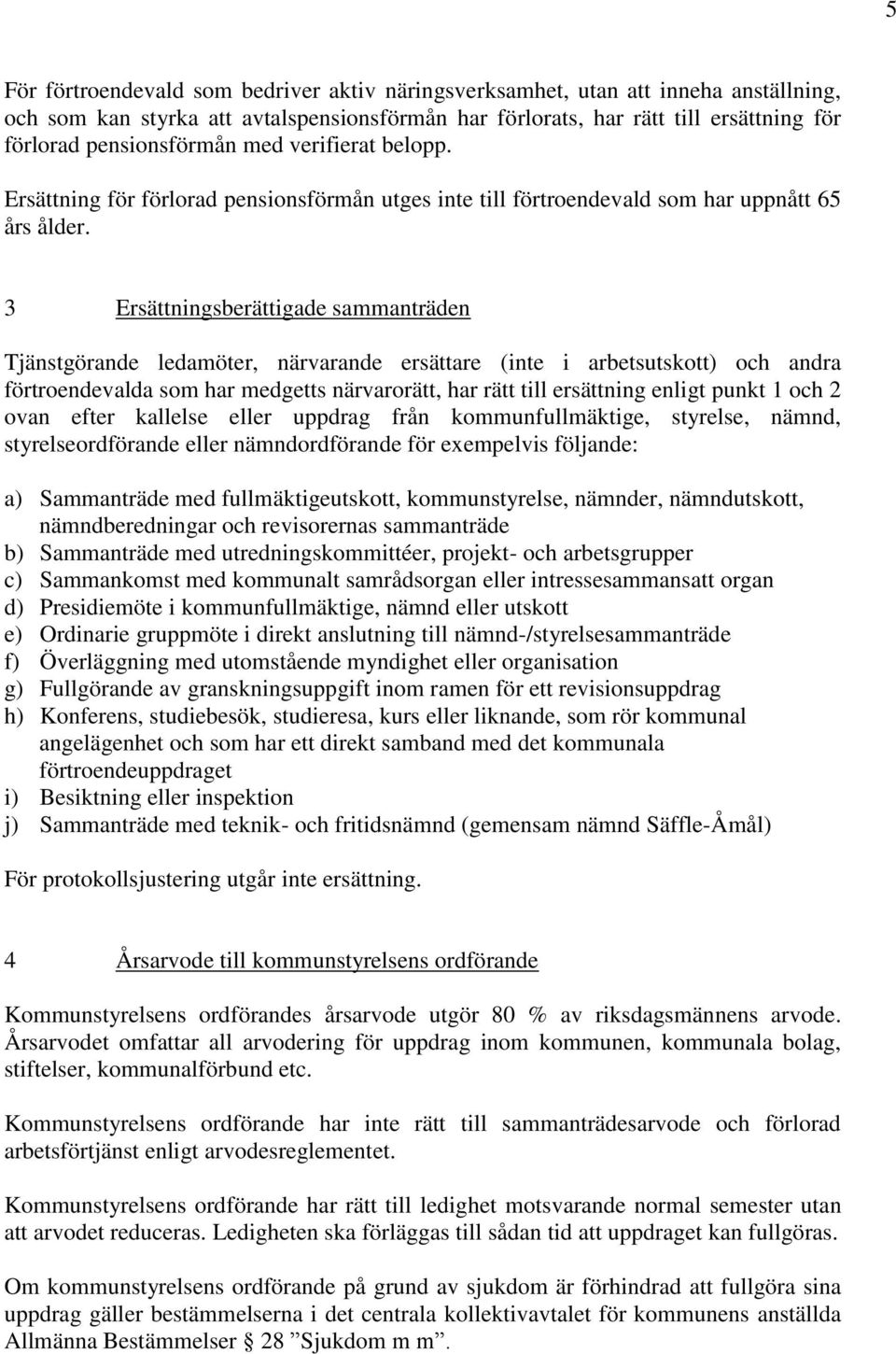 5

För förtroendevald som bedriver aktiv näringsverksamhet, utan att inneha anställning, och som kan styrka att avtalspensionsförmån har förlorats, har rätt till ersättning för förlorad pensionsförmån med verifierat belopp.

Ersättning för förlorad pensionsförmån utges inte till förtroendevald som har uppnått 65 års ålder.

3 Ersättningsberättigade sammanträden

Tjänstgörande ledamöter, närvarande ersättare (inte i arbetsutskott) och andra förtroendevalda som har medgetts närvarorätt, har rätt till ersättning enligt punkt 1 och 2 ovan efter kallelse eller uppdrag från kommunfullmäktige, styrelse, nämnd, styrelseordförande eller nämndordförande för exempelvis följande:

a) Sammanträde med fullmäktigeutskott, kommunstyrelse, nämnder, nämndutskott, nämndberedningar och revisorernas sammanträde
b) Sammanträde med utredningskommittéer, projekt- och arbetsgrupper
c) Sammankomst med kommunalt samrådsorgan eller intressesammansatt organ
d) Presidiemöte i kommunfullmäktige, nämnd eller utskott
e) Ordinarie gruppmöte i direkt anslutning till nämnd-/styrelsesammanträde
f) Överläggning med utomstående myndighet eller organisation
g) Fullgörande av granskningsuppgift inom ramen för ett revisionsuppdrag
h) Konferens, studiebesök, studieresa, kurs eller liknande, som rör kommunal angelägenhet och som har ett direkt samband med det kommunala förtroendeuppdraget
i) Besiktning eller inspektion
j) Sammanträde med teknik- och fritidsnämnd (gemensam nämnd Säffle-Åmål)

För protokollsjustering utgår inte ersättning.

4 Årsarvode till kommunstyrelsens ordförande

Kommunstyrelsens ordförandes årsarvode utgör 80 % av riksdagsmännens arvode. Årsarvodet omfattar all arvodering för uppdrag inom kommunen, kommunala bolag, stiftelser, kommunalförbund etc.

Kommunstyrelsens ordförande har inte rätt till sammanträdesarvode och förlorad arbetsförtjänst enligt arvodesreglementet.

Kommunstyrelsens ordförande har rätt till ledighet motsvarande normal semester utan att arvodet reduceras. Ledigheten ska förläggas till sådan tid att uppdraget kan fullgöras.

Om kommunstyrelsens ordförande på grund av sjukdom är förhindrad att fullgöra sina uppdrag gäller bestämmelserna i det centrala kollektivavtalet för kommunens anställda Allmänna Bestämmelser § 28 ”Sjukdom m m”.